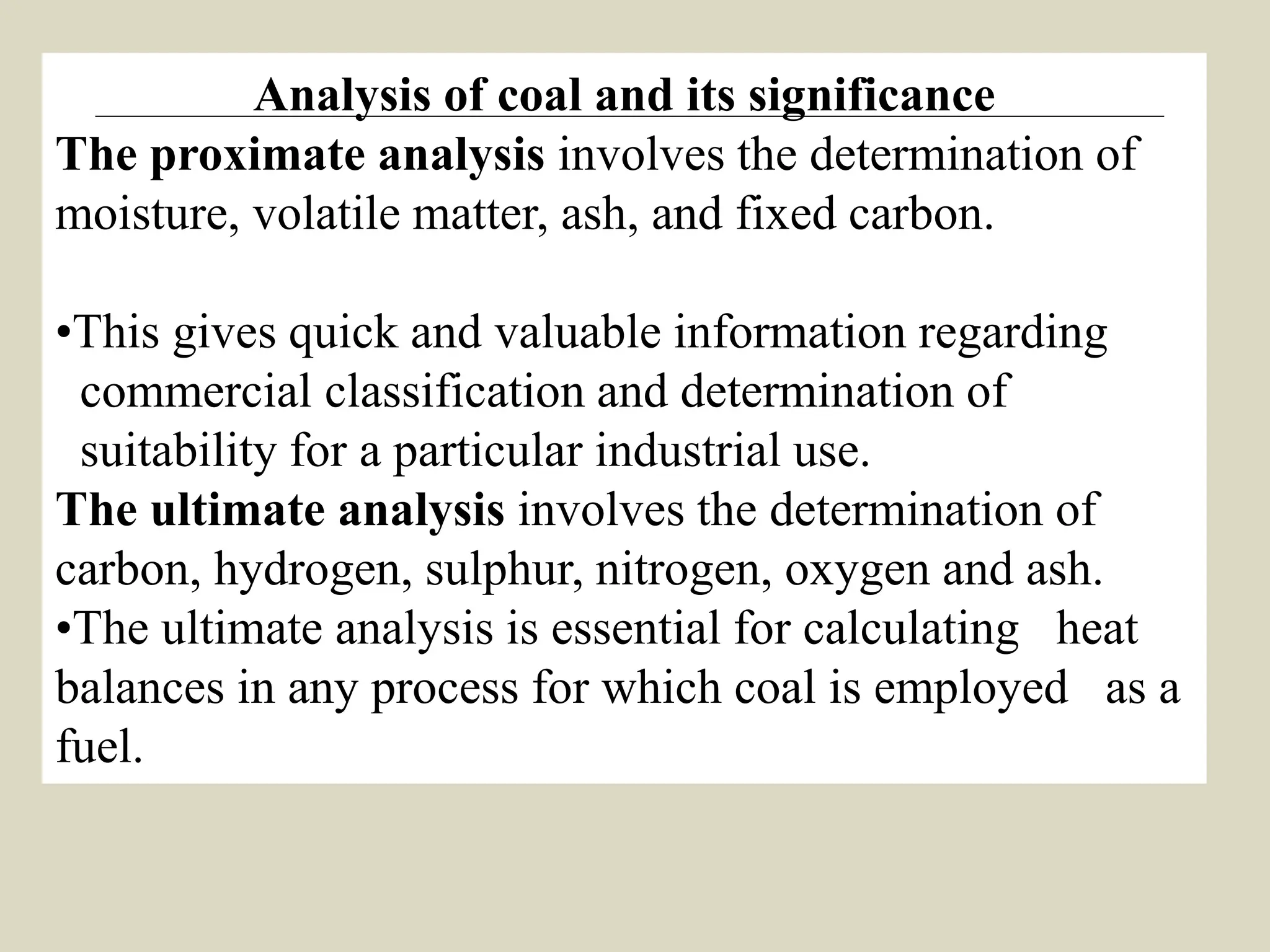 Analysis of coal and its significance

The proximate analysis involves the determination of moisture, volatile matter, ash, and fixed carbon.

•This gives quick and valuable information regarding commercial classification and determination of suitability for a particular industrial use.

The ultimate analysis involves the determination of carbon, hydrogen, sulphur, nitrogen, oxygen and ash.

•The ultimate analysis is essential for calculating heat balances in any process for which coal is employed as a fuel.